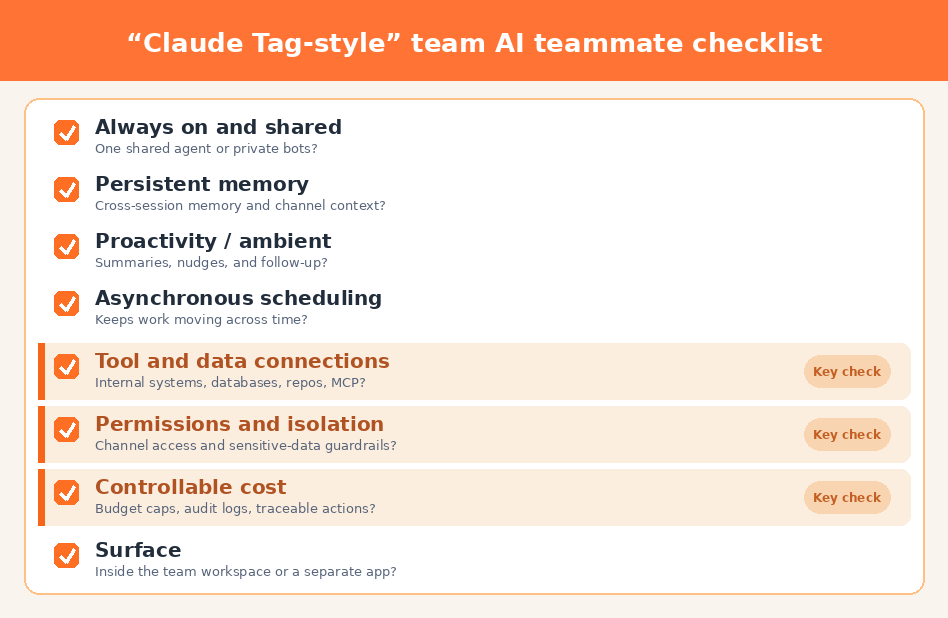 “Claude Tag-style” team AI teammate checklist

Always on and shared
One shared agent or private bots?

Persistent memory
Cross-session memory and channel context?

Proactivity / ambient
Summaries, nudges, and follow-up?

Asynchronous scheduling
Keeps work moving across time?

Tool and data connections
Internal systems, databases, repos, MCP?
Key check

Permissions and isolation
Channel access and sensitive-data guardrails?
Key check

Controllable cost
Budget caps, audit logs, traceable actions?
Key check

Surface
Inside the team workspace or a separate app?